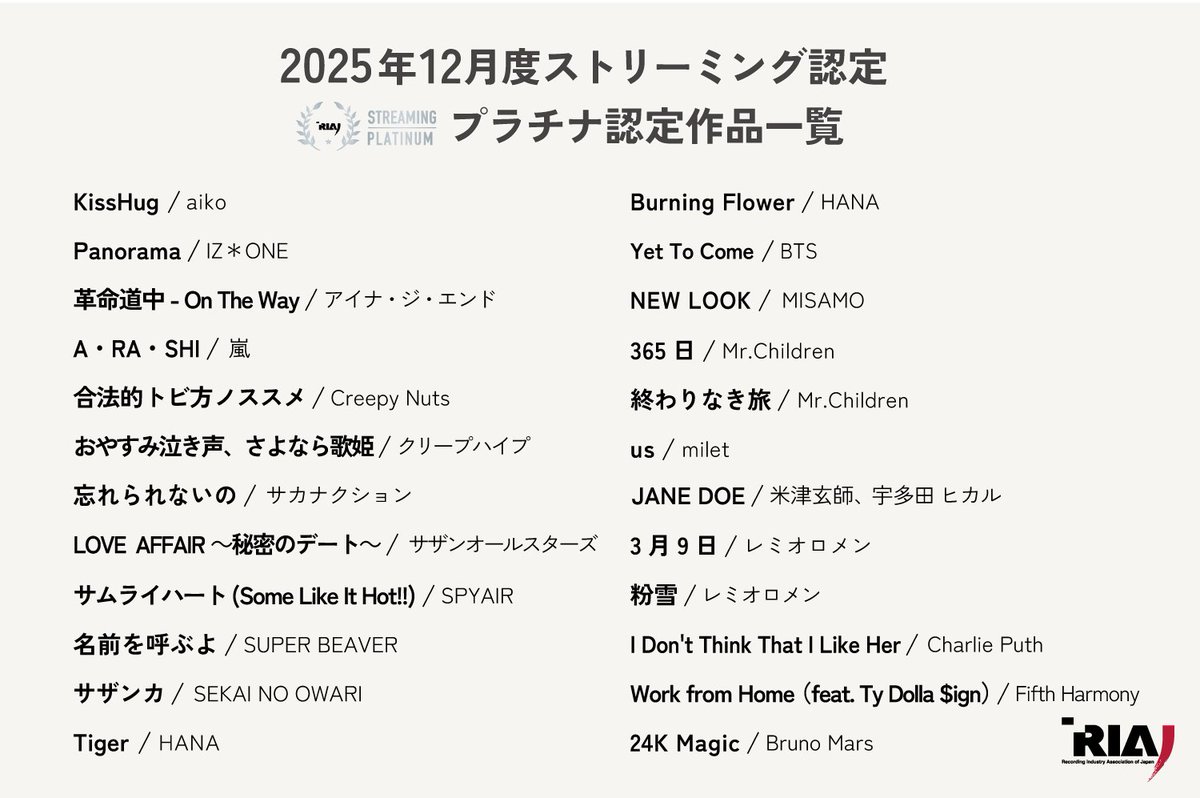 2025年12月度ストリーミング認定

RIAJ STREAMING PLATINUM プラチナ認定作品一覧

KissHug / aiko

Panorama / IZ＊ONE

革命道中 - On The Way / アイナ・ジ・エンド

A・RA・SHI / 嵐

合法的トビ方ノススメ / Creepy Nuts

おやすみ泣き声、さよなら歌姫 / クリープハイプ

忘れられないの / サカナクション

LOVE AFFAIR ～秘密のデート～ / サザンオールスターズ

サムライハート (Some Like It Hot!!) / SPYAIR

名前を呼ぶよ / SUPER BEAVER

サザンカ / SEKAI NO OWARI

Tiger / HANA

Burning Flower / HANA

Yet To Come / BTS

NEW LOOK / MISAMO

365日 / Mr.Children

終わりなき旅 / Mr.Children

us / milet

JANE DOE / 米津玄師、宇多田 ヒカル

3月9日 / レミオロメン

粉雪 / レミオロメン

I Don't Think That I Like Her / Charlie Puth

Work from Home (feat. Ty Dolla $ign) / Fifth Harmony

24K Magic / Bruno Mars

RIAJ
Recording Industry Association of Japan